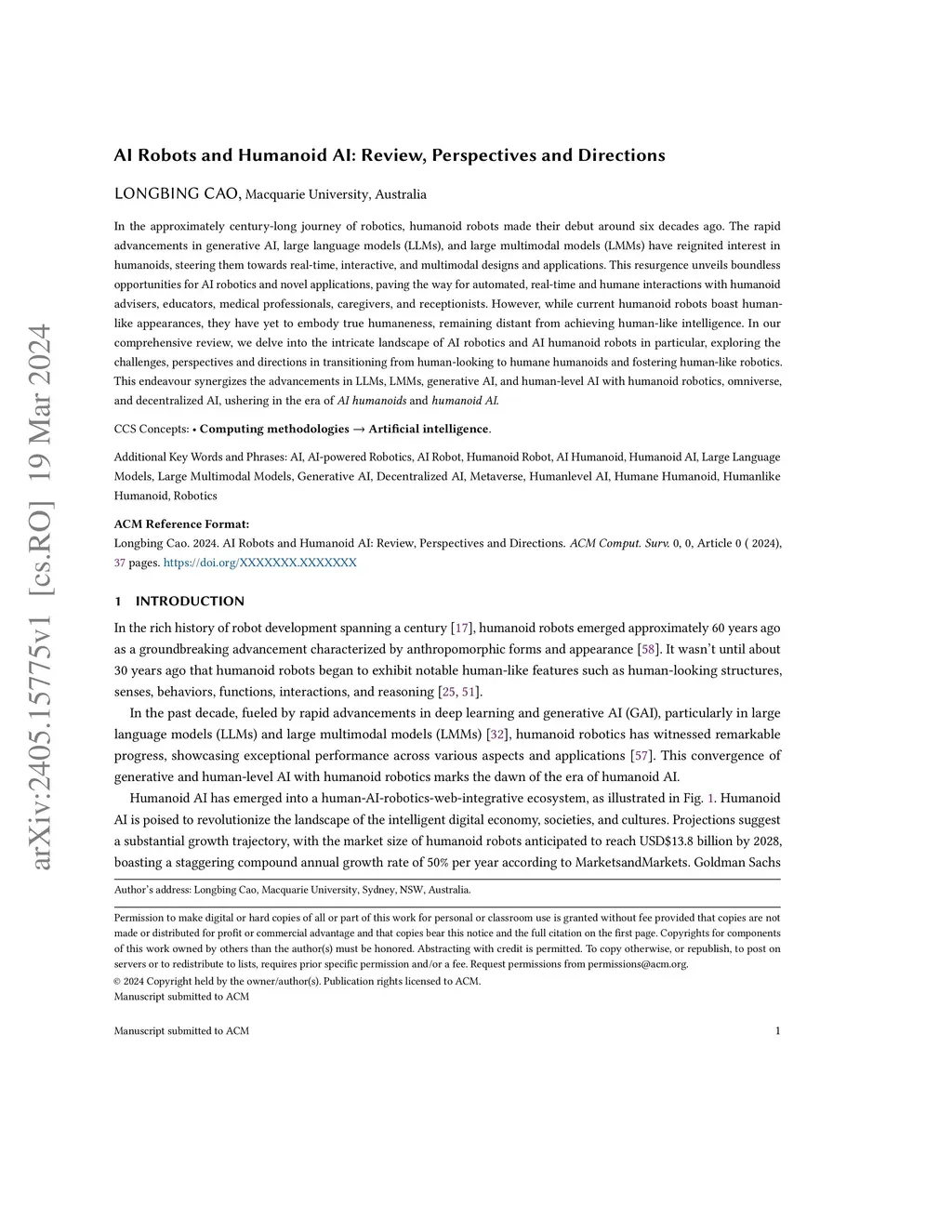 arXiv:2405.15775v1 [cs.RO] 19 Mar 2024

AI Robots and Humanoid AI: Review, Perspectives and Directions

LONGBING CAO, Macquarie University, Australia

In the approximately century-long journey of robotics, humanoid robots made their debut around six decades ago. The rapid advancements in generative AI, large language models (LLMs), and large multimodal models (LMMs) have reignited interest in humanoids, steering them towards real-time, interactive, and multimodal designs and applications. This resurgence unveils boundless opportunities for AI robotics and novel applications, paving the way for automated, real-time and humane interactions with humanoid advisers, educators, medical professionals, caregivers, and receptionists. However, while current humanoid robots boast human-like appearances, they have yet to embody true humaneness, remaining distant from achieving human-like intelligence. In our comprehensive review, we delve into the intricate landscape of AI robotics and AI humanoid robots in particular, exploring the challenges, perspectives and directions in transitioning from human-looking to humane humanoids and fostering human-like robotics. This endeavour synergizes the advancements in LLMs, LMMs, generative AI, and human-level AI with humanoid robotics, omniverse, and decentralized AI, ushering in the era of AI humanoids and humanoid AI.

CCS Concepts: • Computing methodologies → Artificial intelligence.

Additional Key Words and Phrases: AI, AI-powered Robotics, AI Robot, Humanoid Robot, AI Humanoid, Humanoid AI, Large Language Models, Large Multimodal Models, Generative AI, Decentralized AI, Metaverse, Humanlevel AI, Humane Humanoid, Humanlike Humanoid, Robotics

ACM Reference Format:
Longbing Cao. 2024. AI Robots and Humanoid AI: Review, Perspectives and Directions. ACM Comput. Surv. 0, 0, Article 0 ( 2024), 37 pages. https://doi.org/XXXXXXX.XXXXXXX

1 INTRODUCTION

In the rich history of robot development spanning a century [17], humanoid robots emerged approximately 60 years ago as a groundbreaking advancement characterized by anthropomorphic forms and appearance [58]. It wasn't until about 30 years ago that humanoid robots began to exhibit notable human-like features such as human-looking structures, senses, behaviors, functions, interactions, and reasoning [25, 51].

In the past decade, fueled by rapid advancements in deep learning and generative AI (GAI), particularly in large language models (LLMs) and large multimodal models (LMMs) [32], humanoid robotics has witnessed remarkable progress, showcasing exceptional performance across various aspects and applications [57]. This convergence of generative and human-level AI with humanoid robotics marks the dawn of the era of humanoid AI.

Humanoid AI has emerged into a human-AI-robotics-web-integrative ecosystem, as illustrated in Fig. 1. Humanoid AI is poised to revolutionize the landscape of the intelligent digital economy, societies, and cultures. Projections suggest a substantial growth trajectory, with the market size of humanoid robots anticipated to reach USD$13.8 billion by 2028, boasting a staggering compound annual growth rate of 50% per year according to MarketsandMarkets. Goldman Sachs

Author's address: Longbing Cao, Macquarie University, Sydney, NSW, Australia.

Permission to make digital or hard copies of all or part of this work for personal or classroom use is granted without fee provided that copies are not made or distributed for profit or commercial advantage and that copies bear this notice and the full citation on the first page. Copyrights for components of this work owned by others than the author(s) must be honored. Abstracting with credit is permitted. To copy otherwise, or republish, to post on servers or to redistribute to lists, requires prior specific permission and/or a fee. Request permissions from permissions@acm.org.
© 2024 Copyright held by the owner/author(s). Publication rights licensed to ACM.
Manuscript submitted to ACM

Manuscript submitted to ACM 1